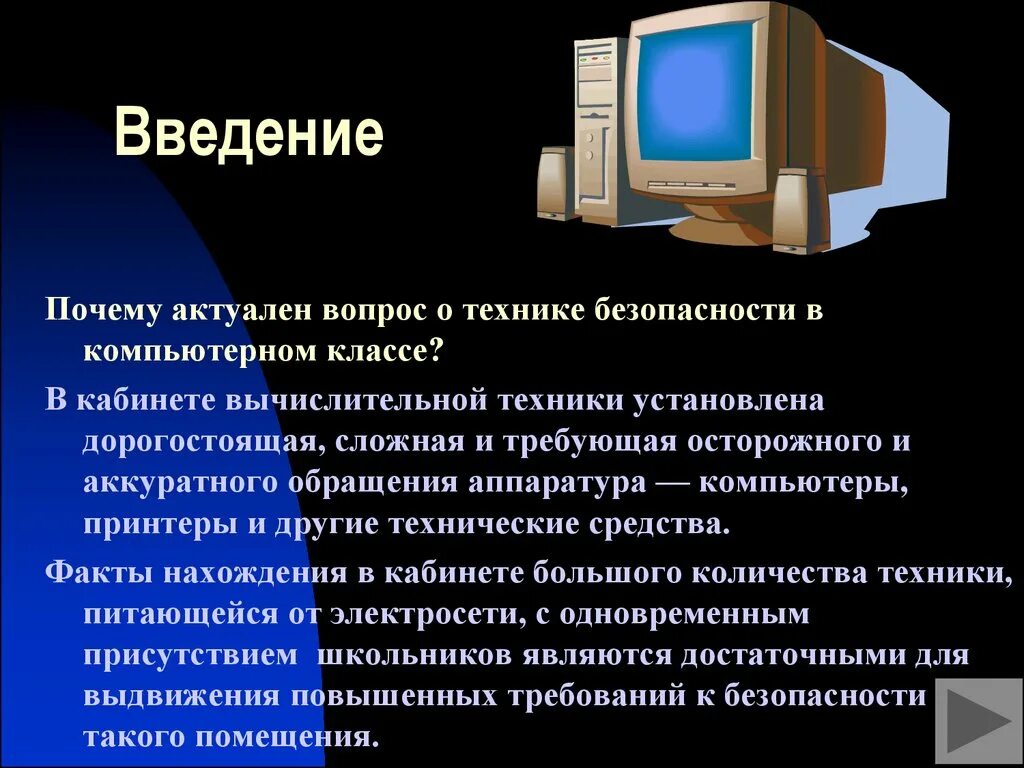 Введение

Почему актуален вопрос о технике безопасности в компьютерном классе?

В кабинете вычислительной техники установлена дорогостоящая, сложная и требующая осторожного и аккуратного обращения аппаратура — компьютеры, принтеры и другие технические средства.

Факты нахождения в кабинете большого количества техники, питающейся от электросети, с одновременным присутствием школьников являются достаточными для выдвижения повышенных требований к безопасности такого помещения.